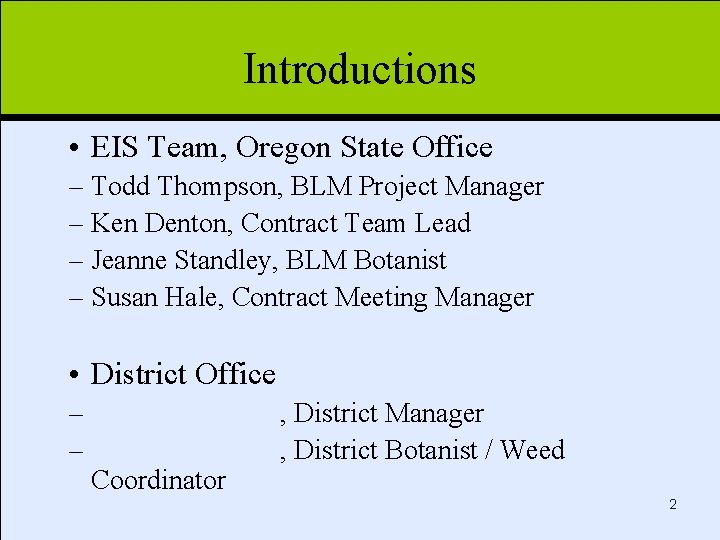 Introductions

• EIS Team, Oregon State Office
– Todd Thompson, BLM Project Manager
– Ken Denton, Contract Team Lead
– Jeanne Standley, BLM Botanist
– Susan Hale, Contract Meeting Manager

• District Office
– , District Manager
– , District Botanist / Weed Coordinator

2